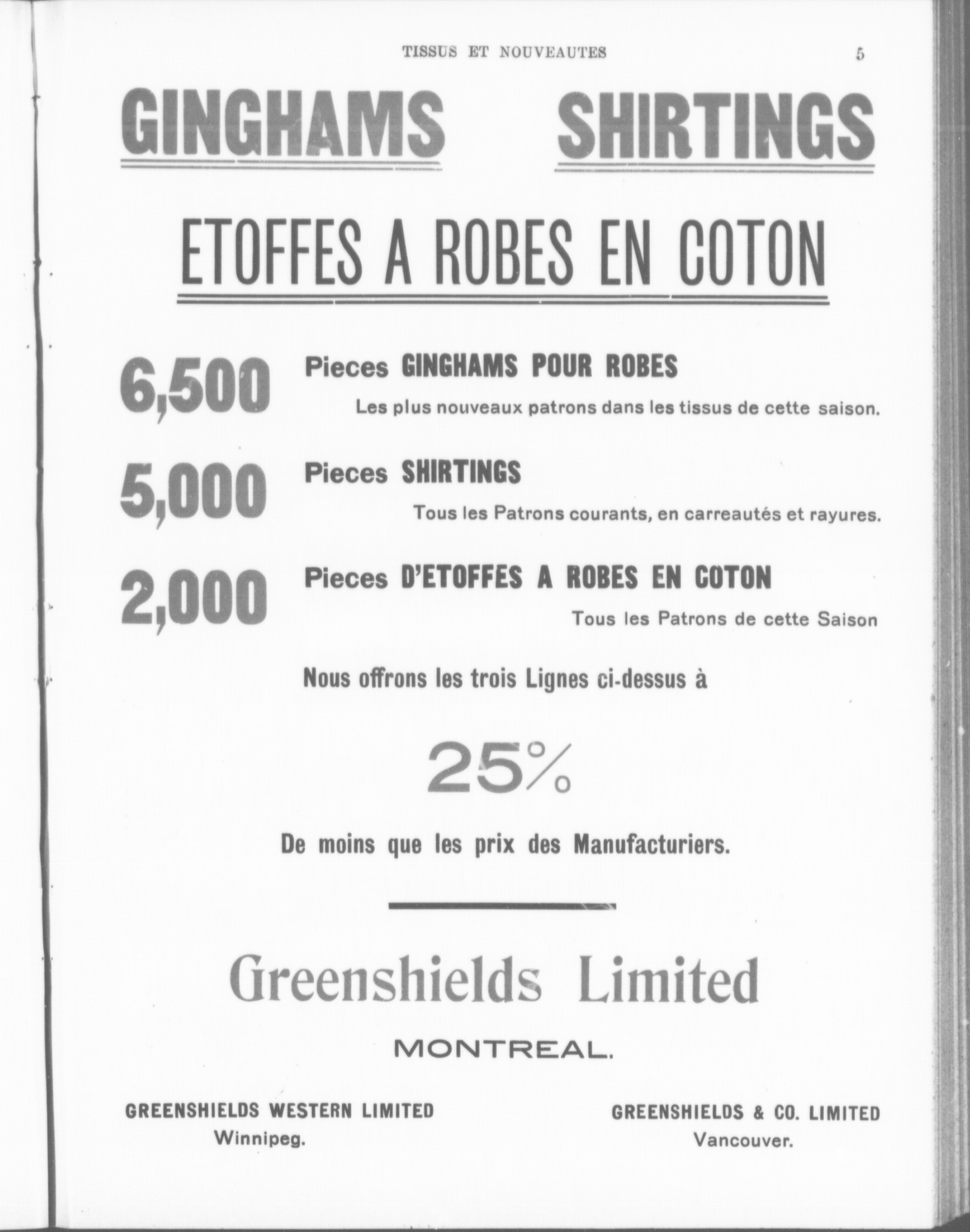 TISSUS ET NOUVEAUTES 5

GINGHAMS SHIRTINGS

ETOFFES A ROBES EN COTON

6,500 Pieces GINGHAMS POUR ROBES
Les plus nouveaux patrons dans les tissus de cette saison.

5,000 Pieces SHIRTINGS
Tous les Patrons courants, en carreautés et rayures.

2,000 Pieces D'ETOFFES A ROBES EN COTON
Tous les Patrons de cette Saison

Nous offrons les trois Lignes ci-dessus à

25%

De moins que les prix des Manufacturiers.

Greenshields Limited

MONTREAL.

GREENSHIELDS WESTERN LIMITED
Winnipeg.

GREENSHIELDS & CO. LIMITED
Vancouver.